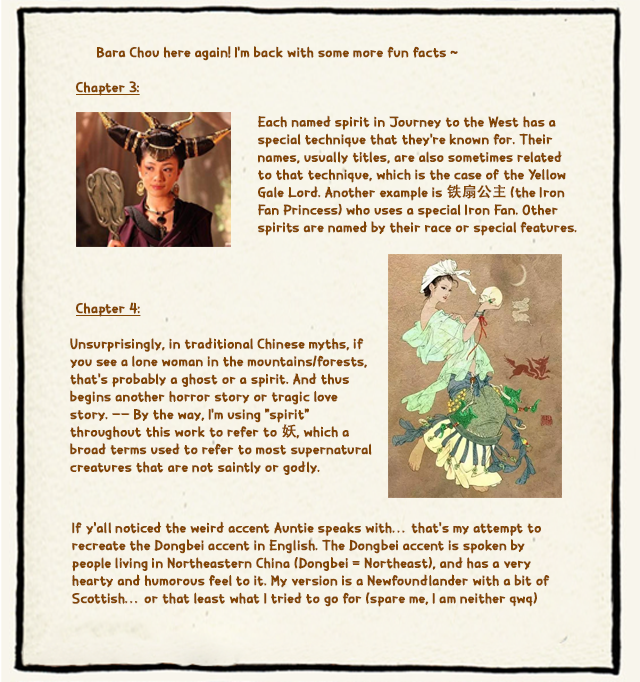 Bara Chou here again! I'm back with some more fun facts ~

Chapter 3:

Each named spirit in Journey to the West has a special technique that they're known for. Their names, usually titles, are also sometimes related to that technique, which is the case of the Yellow Gale Lord. Another example is 铁扇公主 (the Iron Fan Princess) who uses a special Iron Fan. Other spirits are named by their race or special features.

Chapter 4:

Unsurprisingly, in traditional Chinese myths, if you see a lone woman in the mountains/forests, that's probably a ghost or a spirit. And thus begins another horror story or tragic love story. -- By the way, I'm using "spirit" throughout this work to refer to 妖, which a broad terms used to refer to most supernatural creatures that are not saintly or godly.

If y'all noticed the weird accent Auntie speaks with... that's my attempt to recreate the Dongbei accent in English. The Dongbei accent is spoken by people living in Northeastern China (Dongbei = Northeast), and has a very hearty and humorous feel to it. My version is a Newfoundlander with a bit of Scottish... or that least what I tried to go for (spare me, I am neither qwq)